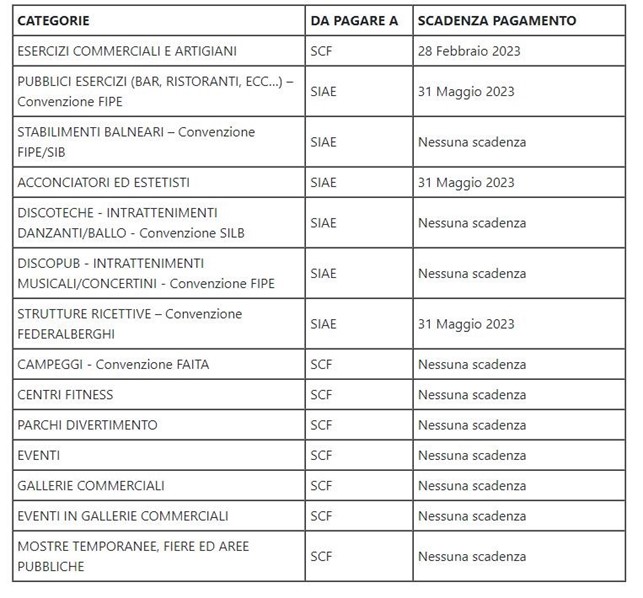 | CATEGORIE | DA PAGARE A | SCADENZA PAGAMENTO |
|---|---|---|
| ESERCIZI COMMERCIALI E ARTIGIANI | SCF | 28 Febbraio 2023 |
| PUBBLICI ESERCIZI (BAR, RISTORANTI, ECC...) – Convenzione FIPE | SIAE | 31 Maggio 2023 |
| STABILIMENTI BALNEARI – Convenzione FIPE/SIB | SIAE | Nessuna scadenza |
| ACCONCIATORI ED ESTETISTI | SIAE | 31 Maggio 2023 |
| DISCOTECHE - INTRATTENIMENTI DANZANTI/BALLO - Convenzione SILB | SIAE | Nessuna scadenza |
| DISCOPUB - INTRATTENIMENTI MUSICALI/CONCERTINI - Convenzione FIPE | SIAE | Nessuna scadenza |
| STRUTTURE RICETTIVE – Convenzione FEDERALBERGHI | SIAE | 31 Maggio 2023 |
| CAMPEGGI - Convenzione FAITA | SCF | Nessuna scadenza |
| CENTRI FITNESS | SCF | Nessuna scadenza |
| PARCHI DIVERTIMENTO | SCF | Nessuna scadenza |
| EVENTI | SCF | Nessuna scadenza |
| GALLERIE COMMERCIALI | SCF | Nessuna scadenza |
| EVENTI IN GALLERIE COMMERCIALI | SCF | Nessuna scadenza |
| MOSTRE TEMPORANEE, FIERE ED AREE PUBBLICHE | SCF | Nessuna scadenza |